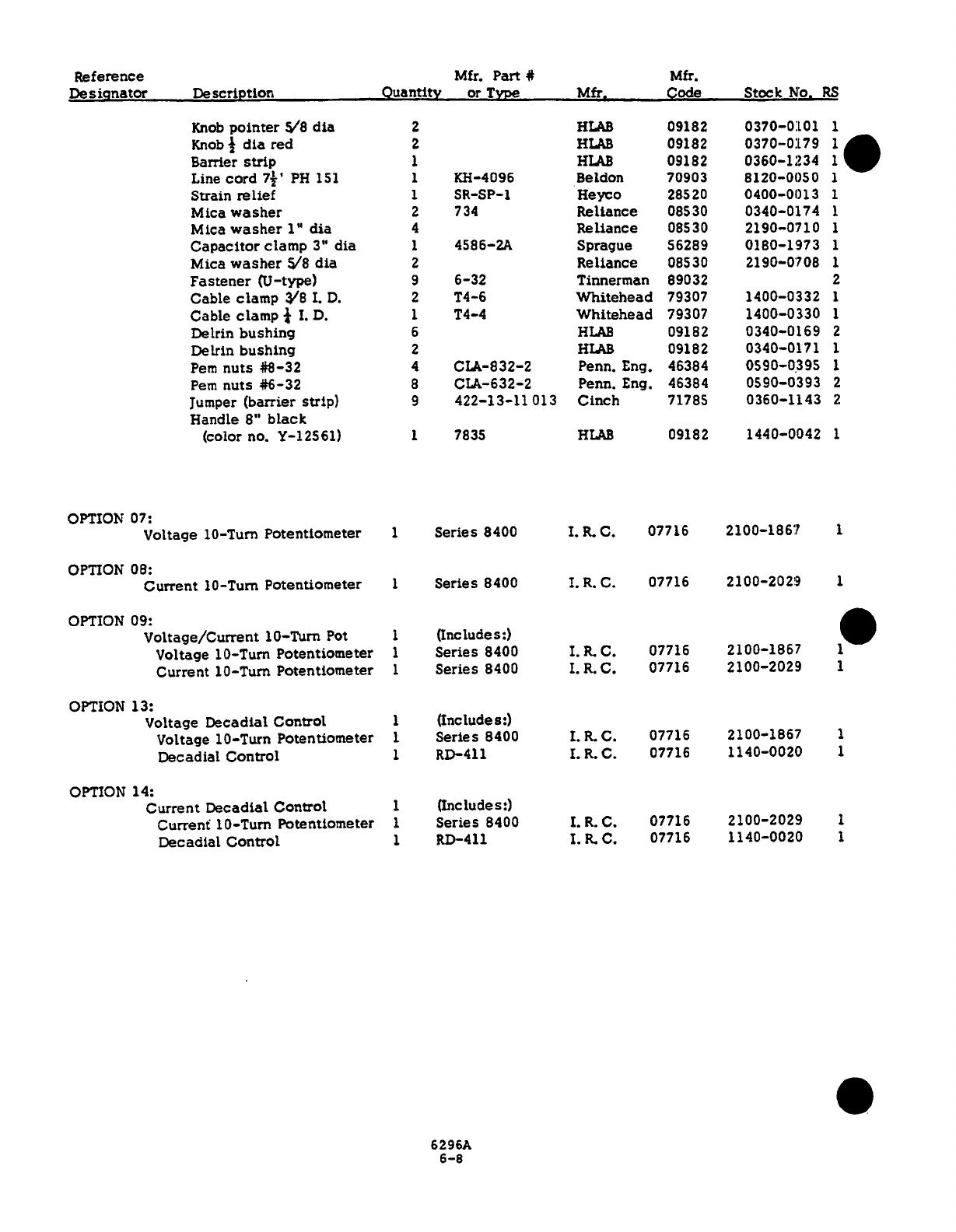 | Reference Designator | Description | Quantity | Mfr. Part # or Type | Mfr. | Mfr. Code | Stock No. | RS |
|---|---|---|---|---|---|---|---|
| | Knob pointer 5/8 dia | 2 | | HLAB | 09182 | 0370-0101 | 1 |
| | Knob $\frac{1}{2}$ dia red | 2 | | HLAB | 09182 | 0370-0179 | 1 |
| | Barrier strip | 1 | | HLAB | 09182 | 0360-1234 | 1 |
| | Line cord $7\frac{1}{2}$' PH 151 | 1 | KH-4096 | Beldon | 70903 | 8120-0050 | 1 |
| | Strain relief | 1 | SR-SP-1 | Heyco | 28520 | 0400-0013 | 1 |
| | Mica washer | 2 | 734 | Reliance | 08530 | 0340-0174 | 1 |
| | Mica washer 1" dia | 4 | | Reliance | 08530 | 2190-0710 | 1 |
| | Capacitor clamp 3" dia | 1 | 4586-2A | Sprague | 56289 | 0180-1973 | 1 |
| | Mica washer 5/8 dia | 2 | | Reliance | 08530 | 2190-0708 | 1 |
| | Fastener (U-type) | 9 | 6-32 | Tinnerman | 89032 | | 2 |
| | Cable clamp 3/8 I. D. | 2 | T4-6 | Whitehead | 79307 | 1400-0332 | 1 |
| | Cable clamp $\frac{1}{4}$ I. D. | 1 | T4-4 | Whitehead | 79307 | 1400-0330 | 1 |
| | Delrin bushing | 6 | | HLAB | 09182 | 0340-0169 | 2 |
| | Delrin bushing | 2 | | HLAB | 09182 | 0340-0171 | 1 |
| | Pem nuts #8-32 | 4 | CLA-832-2 | Penn. Eng. | 46384 | 0590-0395 | 1 |
| | Pem nuts #6-32 | 8 | CLA-632-2 | Penn. Eng. | 46384 | 0590-0393 | 2 |
| | Jumper (barrier strip) | 9 | 422-13-11 013 | Cinch | 71785 | 0360-1143 | 2 |
| | Handle 8" black (color no. Y-12561) | 1 | 7835 | HLAB | 09182 | 1440-0042 | 1 |
| OPTION 07: | | | | | | | |
| | Voltage 10-Turn Potentiometer | 1 | Series 8400 | I. R. C. | 07716 | 2100-1867 | 1 |
| OPTION 08: | | | | | | | |
| | Current 10-Turn Potentiometer | 1 | Series 8400 | I. R. C. | 07716 | 2100-2029 | 1 |
| OPTION 09: | | | | | | | |
| | Voltage/Current 10-Turn Pot | 1 | (Includes:) | | | | |
| | Voltage 10-Turn Potentiometer | 1 | Series 8400 | I. R. C. | 07716 | 2100-1867 | 1 |
| | Current 10-Turn Potentiometer | 1 | Series 8400 | I. R. C. | 07716 | 2100-2029 | 1 |
| OPTION 13: | | | | | | | |
| | Voltage Decadial Control | 1 | (Includes:) | | | | |
| | Voltage 10-Turn Potentiometer | 1 | Series 8400 | I. R. C. | 07716 | 2100-1867 | 1 |
| | Decadial Control | 1 | RD-411 | I. R. C. | 07716 | 1140-0020 | 1 |
| OPTION 14: | | | | | | | |
| | Current Decadial Control | 1 | (Includes:) | | | | |
| | Current 10-Turn Potentiometer | 1 | Series 8400 | I. R. C. | 07716 | 2100-2029 | 1 |
| | Decadial Control | 1 | RD-411 | I. R. C. | 07716 | 1140-0020 | 1 |

6296A
6-8